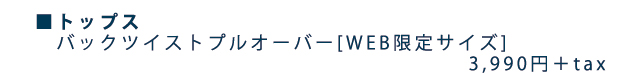 ■トップス
バックツイストプルオーバー[WEB限定サイズ]
3,990円＋tax